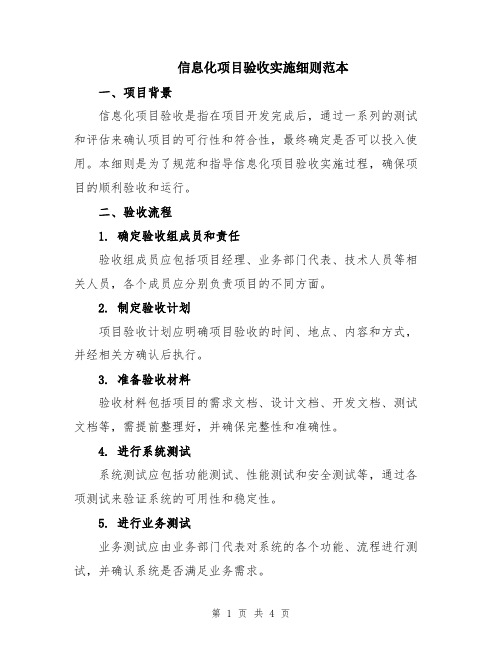 信息化项目验收实施细则范本

一、项目背景

信息化项目验收是指在项目开发完成后，通过一系列的测试和评估来确认项目的可行性和符合性，最终确定是否可以投入使用。本细则是为了规范和指导信息化项目验收实施过程，确保项目的顺利验收和运行。

二、验收流程

1. 确定验收组成员和责任

验收组成员应包括项目经理、业务部门代表、技术人员等相关人员，各个成员应分别负责项目的不同方面。

2. 制定验收计划

项目验收计划应明确项目验收的时间、地点、内容和方式，并经相关方确认后执行。

3. 准备验收材料

验收材料包括项目的需求文档、设计文档、开发文档、测试文档等，需提前整理好，并确保完整性和准确性。

4. 进行系统测试

系统测试应包括功能测试、性能测试和安全测试等，通过各项测试来验证系统的可用性和稳定性。

5. 进行业务测试

业务测试应由业务部门代表对系统的各个功能、流程进行测试，并确认系统是否满足业务需求。

第 1 页 共 4 页